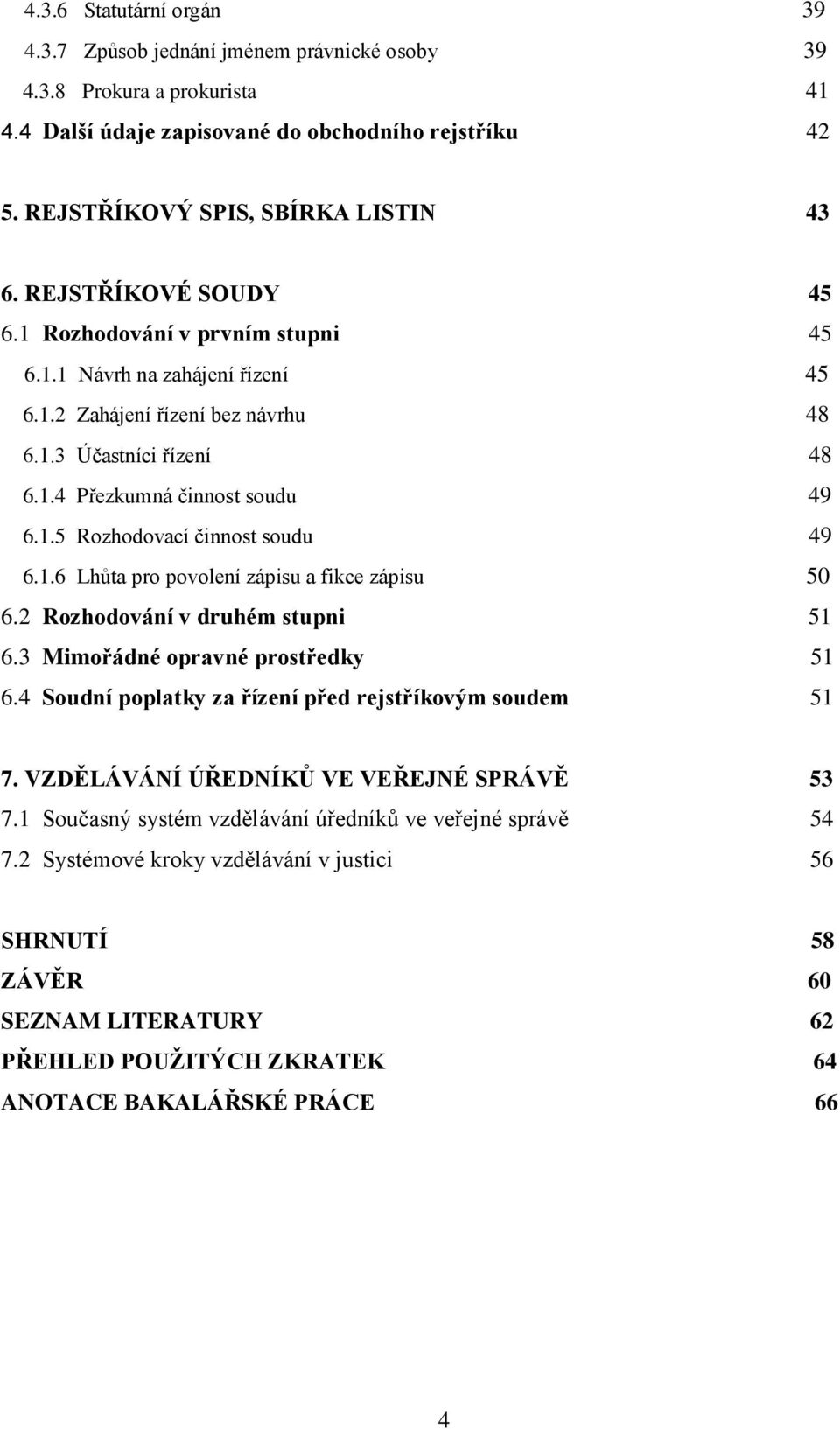 4.3.6 Statutární orgán 39
4.3.7 Způsob jednání jménem právnické osoby 39
4.3.8 Prokura a prokurista 41
4.4 Další údaje zapisované do obchodního rejstříku 42

5. REJSTŘÍKOVÝ SPIS, SBÍRKA LISTIN 43

6. REJSTŘÍKOVÉ SOUDY 45
6.1 Rozhodování v prvním stupni 45
6.1.1 Návrh na zahájení řízení 45
6.1.2 Zahájení řízení bez návrhu 48
6.1.3 Účastníci řízení 48
6.1.4 Přezkumná činnost soudu 49
6.1.5 Rozhodovací činnost soudu 49
6.1.6 Lhůta pro povolení zápisu a fikce zápisu 50
6.2 Rozhodování v druhém stupni 51
6.3 Mimořádné opravné prostředky 51
6.4 Soudní poplatky za řízení před rejstříkovým soudem 51

7. VZDĚLÁVÁNÍ ÚŘEDNÍKŮ VE VEŘEJNÉ SPRÁVĚ 53
7.1 Současný systém vzdělávání úředníků ve veřejné správě 54
7.2 Systémové kroky vzdělávání v justici 56

SHRNUTÍ 58
ZÁVĚR 60
SEZNAM LITERATURY 62
PŘEHLED POUŽITÝCH ZKRATEK 64
ANOTACE BAKALÁŘSKÉ PRÁCE 66

4